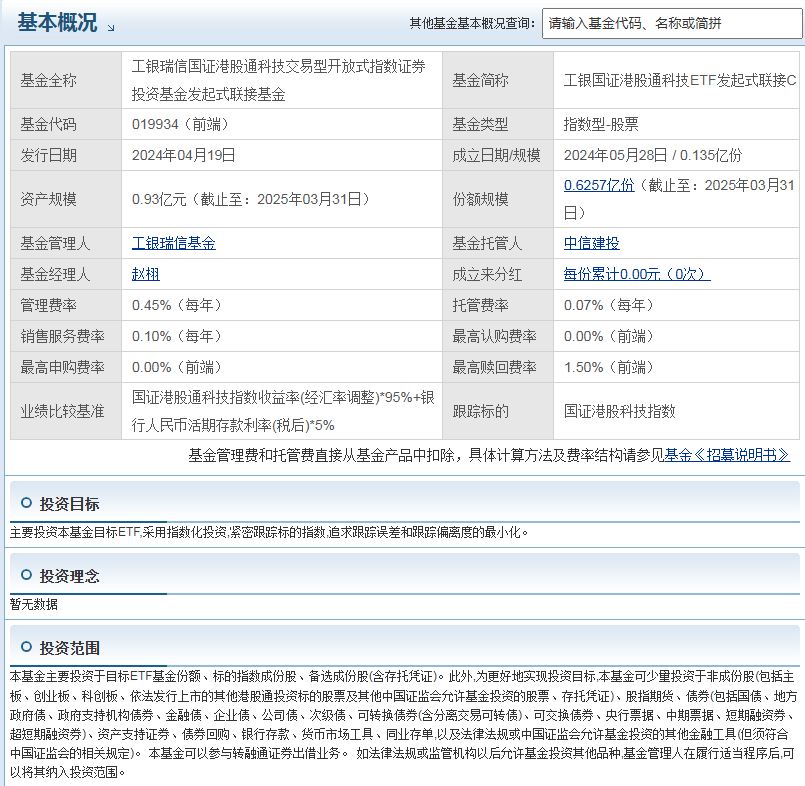 基本概况

其他基金基本概况查询： 请输入基金代码、名称或简拼

| 基金全称 | 工银瑞信国证港股通科技交易型开放式指数证券投资基金发起式联接基金 | 基金简称 | 工银国证港股通科技ETF发起式联接C |
|---|---|---|---|
| 基金代码 | 019934（前端） | 基金类型 | 指数型-股票 |
| 发行日期 | 2024年04月19日 | 成立日期/规模 | 2024年05月28日 / 0.135亿份 |
| 资产规模 | 0.93亿元（截止至：2025年03月31日） | 份额规模 | 0.6257亿份（截止至：2025年03月31日） |
| 基金管理人 | 工银瑞信基金 | 基金托管人 | 中信建投 |
| 基金经理人 | 赵栩 | 成立来分红 | 每份累计0.00元（0次） |
| 管理费率 | 0.45%（每年） | 托管费率 | 0.07%（每年） |
| 销售服务费率 | 0.10%（每年） | 最高认购费率 | 0.00%（前端） |
| 最高申购费率 | 0.00%（前端） | 最高赎回费率 | 1.50%（前端） |
| 业绩比较基准 | 国证港股通科技指数收益率(经汇率调整)*95%+银行人民币活期存款利率(税后)*5% | 跟踪标的 | 国证港股科技指数 |

基金管理费和托管费直接从基金产品中扣除，具体计算方法及费率结构请参见基金《招募说明书》

投资目标

主要投资本基金目标ETF,采用指数化投资,紧密跟踪标的指数,追求跟踪误差和跟踪偏离度的最小化。

投资理念

暂无数据

投资范围

本基金主要投资于目标ETF基金份额、标的指数成份股、备选成份股(含存托凭证)。此外,为更好地实现投资目标,本基金可少量投资于非成份股(包括主板、创业板、科创板、依法发行上市的其他港股通投资标的股票及其他中国证监会允许基金投资的股票、存托凭证)、股指期货、债券(包括国债、地方政府债、政府支持机构债券、金融债、企业债、公司债、次级债、可转换债券(含分离交易可转债)、可交换债券、央行票据、中期票据、短期融资券、超短期融资券)、资产支持证券、债券回购、银行存款、货币市场工具、同业存单,以及法律法规或中国证监会允许基金投资的其他金融工具(但须符合中国证监会的相关规定)。 本基金可以参与转融通证券出借业务。 如法律法规或监管机构以后允许基金投资其他品种,基金管理人在履行适当程序后,可以将其纳入投资范围。